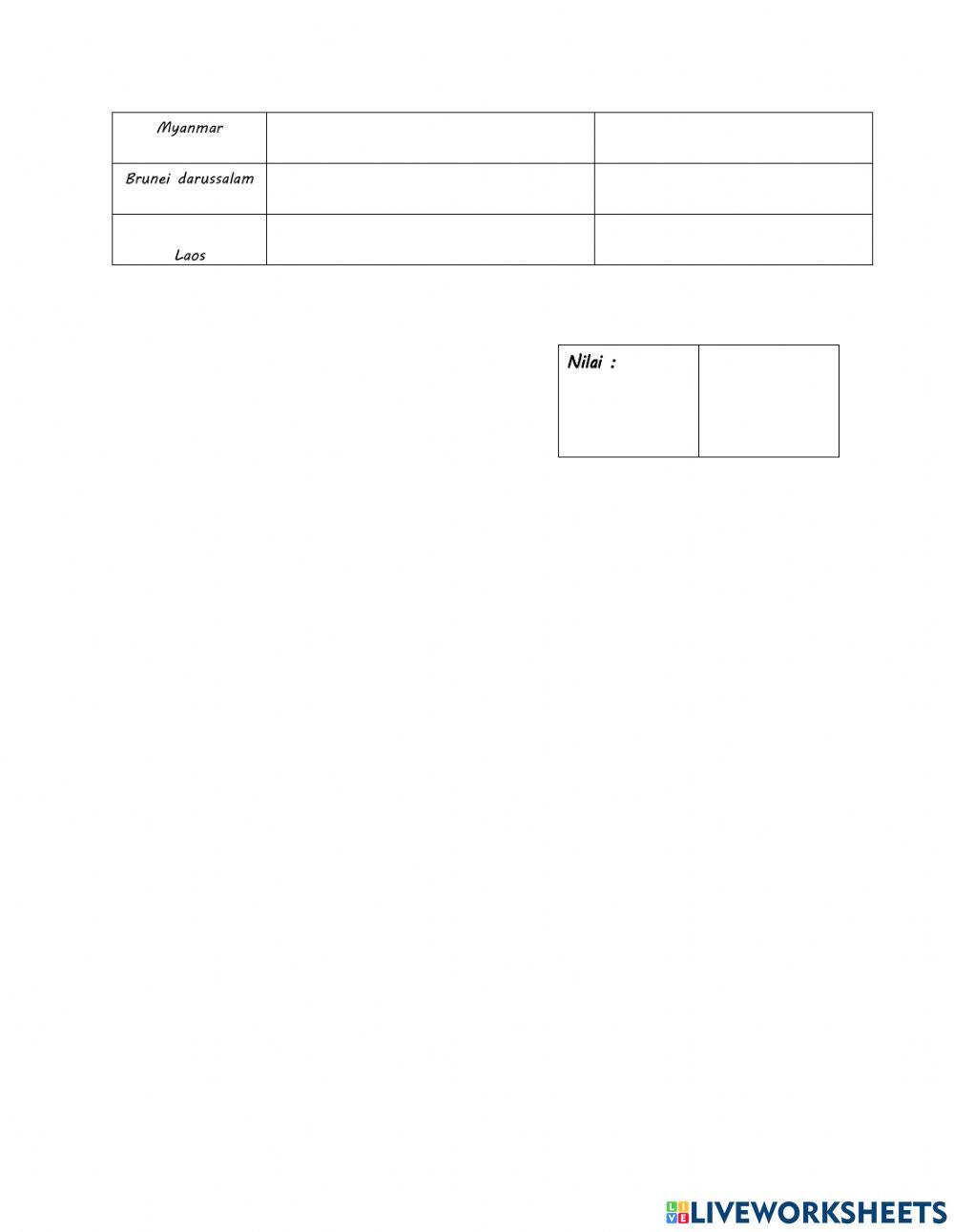 | Myanmar | | |
|---|---|---|
| Brunei darussalam | | |
| Laos | | |

| Nilai : | |
|---|---|

LIVEWORKSHEETS